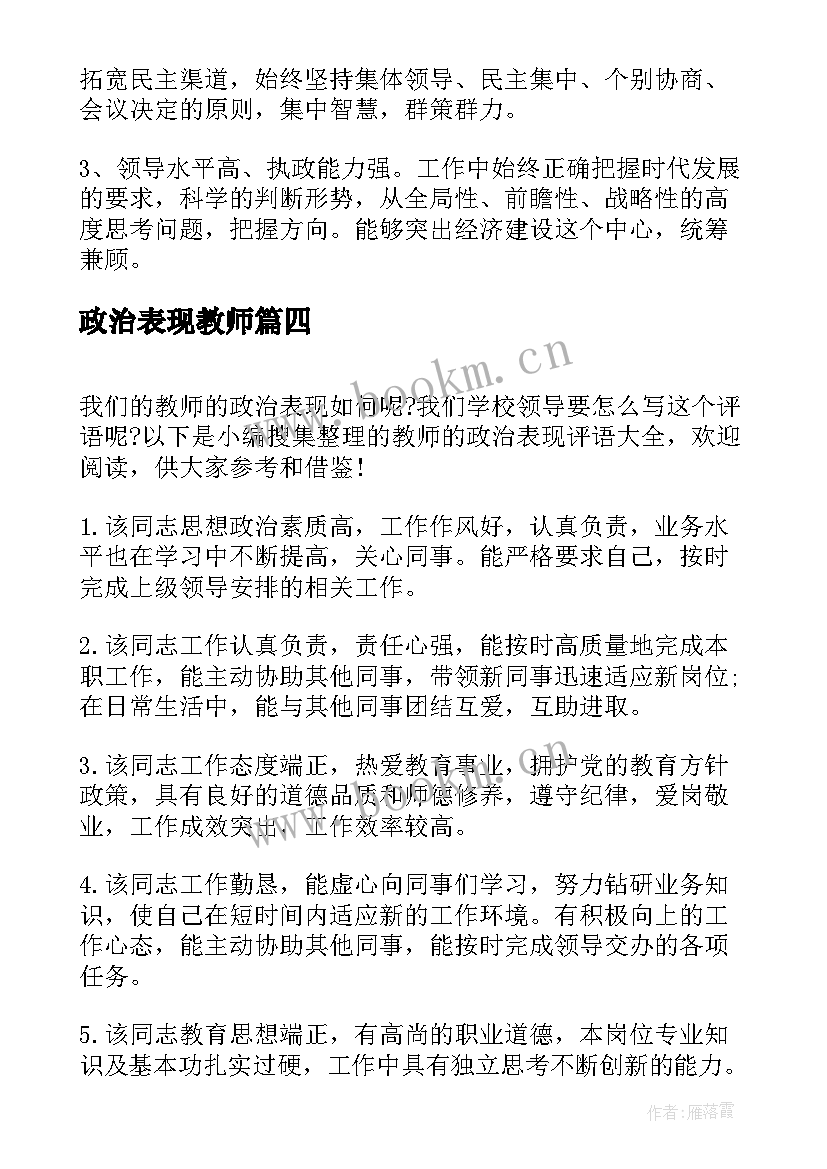 拓宽民主渠道，始终坚持集体领导、民主集中、个别协商、会议决定的原则，集中智慧，群策群力。

3、领导水平高、执政能力强。工作中始终正确把握时代发展的要求，科学的判断形势，从全局性、前瞻性、战略性的高度思考问题，把握方向。能够突出经济建设这个中心，统筹兼顾。

政治表现教师篇四

www.bookm.cn

我们的教师的政治表现如何呢?我们学校领导要怎么写这个评语呢?以下是小编搜集整理的教师的政治表现评语大全，欢迎阅读，供大家参考和借鉴!

1.该同志思想政治素质高，工作作风好，认真负责，业务水平也在学习中不断提高，关心同事。能严格要求自己，按时完成上级领导安排的相关工作。

2.该同志工作认真负责，责任心强，能按时高质量地完成本职工作，能主动协助其他同事，带领新同事迅速适应新岗位;在日常生活中，能与其他同事团结互爱，互助进取。

3.该同志工作态度端正，热爱教育事业，拥护党的教育方针政策，具有良好的道德品质和师德修养，遵守纪律，爱岗敬业，工作成效突出，工作效率较高。

4.该同志工作勤恳，能虚心向同事们学习，努力钻研业务知识，使自己在短时间内适应新的工作环境。有积极向上的工作心态，能主动协助其他同事，能按时完成领导交办的各项任务。

5.该同志教育思想端正，有高尚的职业道德，本岗位专业知识及基本功扎实过硬，工作中具有独立思考不断创新的能力。

作者：雁落霞